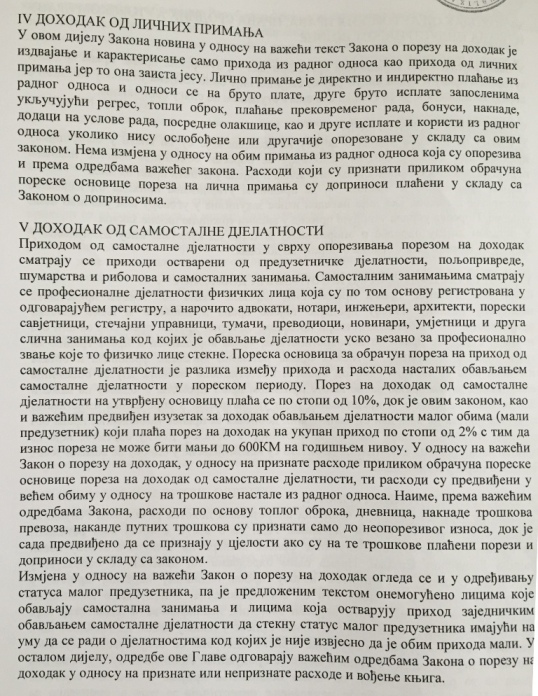 IV ДОХОДАК ОД ЛИЧНИХ ПРИМАЊА
У овом дијелу Закона новина у односу на важећи текст Закона о порезу на доходак је издвајање и карактерисање само прихода из радног односа као прихода од личних примања јер то она заиста јесу. Лично примање је директно и индиректно плаћање из радног односа и односи се на бруто плате, друге бруто исплате запосленима укључујући регрес, топли оброк, плаћање прековременог рада, бонуси, накнаде, додаци на услове рада, посредне олакшице, као и друге исплате и користи из радног односа уколико нису ослобођене или другачије опорезоване у складу са овим законом. Нема измјена у односу на обим примања из радног односа која су опорезива и према одредбама важећег закона. Расходи који су признати приликом обрачуна пореске основице пореза на лична примања су доприноси плаћени у складу са Законом о доприносима.

V ДОХОДАК ОД САМОСТАЛНЕ ДЈЕЛАТНОСТИ
Приходом од самосталне дјелатности у сврху опорезивања порезом на доходак сматрају се приходи остварени од предузетничке дјелатности, пољопривреде, шумарства и риболова и самосталних занимања. Самосталним занимањима сматрају се професионалне дјелатности физичких лица која су по том основу регистрована у одговарајућем регистру, а нарочито адвокати, нотари, инжењери, архитекти, порески савјетници, стечајни управници, тумачи, преводиоци, новинари, умјетници и друга слична занимања код којих је обављање дјелатности уско везано за професионално звање које то физичко лице стекне. Пореска основица за обрачун пореза на приход од самосталне дјелатности је разлика између прихода и расхода насталих обављањем самосталне дјелатности у пореском периоду. Порез на доходак од самосталне дјелатности на утврђену основицу плаћа се по стопи од 10%, док је овим законом, као и важећим предвиђен изузетак за доходак обављањем дјелатности малог обима (мали предузетник) који плаћа порез на доходак на укупан приход по стопи од 2% с тим да износ пореза не може бити мањи до 600КМ на годишњем нивоу. У односу на важећи Закон о порезу на доходак, у односу на признате расходе приликом обрачуна пореске основице пореза на доходак од самосталне дјелатности, ти расходи су предвиђени у већем обиму у односу на трошкове настале из радног односа. Наиме, према важећим одредбама Закона, расходи по основу топлог оброка, дневница, накнаде трошкова превоза, наканде путних трошкова су признати само до неопорезивог износа, док је сада предвиђено да се признају у цјелости ако су на те трошкове плаћени порези и доприноси у складу са законом.
Измјена у односу на важећи Закон о порезу на доходак огледа се и у одређивању статуса малог предузетника, па је предложеним текстом онемогућено лицима које обављају самостална занимања и лицима која остварују приход заједничким обављањем самосталне дјелатности да стекну статус малог предузетника имајући на уму да се ради о дјелатностима код којих је није извјесно да је обим прихода мали. У осталом дијелу, одредбе ове Главе одговарају важећим одредбама Закона о порезу на доходак у односу на признате или непризнате расходе и вођење књига.